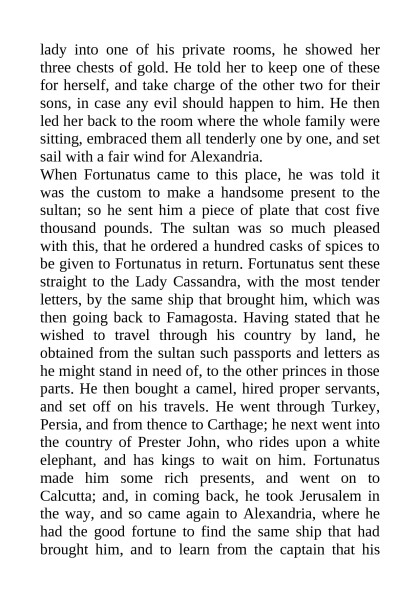 lady into one of his private rooms, he showed her three chests of gold. He told her to keep one of these for herself, and take charge of the other two for their sons, in case any evil should happen to him. He then led her back to the room where the whole family were sitting, embraced them all tenderly one by one, and set sail with a fair wind for Alexandria.
When Fortunatus came to this place, he was told it was the custom to make a handsome present to the sultan; so he sent him a piece of plate that cost five thousand pounds. The sultan was so much pleased with this, that he ordered a hundred casks of spices to be given to Fortunatus in return. Fortunatus sent these straight to the Lady Cassandra, with the most tender letters, by the same ship that brought him, which was then going back to Famagosta. Having stated that he wished to travel through his country by land, he obtained from the sultan such passports and letters as he might stand in need of, to the other princes in those parts. He then bought a camel, hired proper servants, and set off on his travels. He went through Turkey, Persia, and from thence to Carthage; he next went into the country of Prester John, who rides upon a white elephant, and has kings to wait on him. Fortunatus made him some rich presents, and went on to Calcutta; and, in coming back, he took Jerusalem in the way, and so came again to Alexandria, where he had the good fortune to find the same ship that had brought him, and to learn from the captain that his